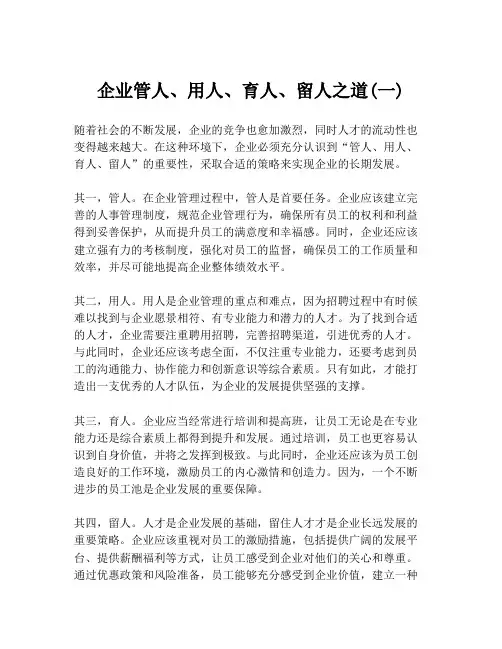 企业管人、用人、育人、留人之道(一)

随着社会的不断发展，企业的竞争也愈加激烈，同时人才的流动性也变得越来越大。在这种环境下，企业必须充分认识到“管人、用人、育人、留人”的重要性，采取合适的策略来实现企业的长期发展。

其一，管人。在企业管理过程中，管人是首要任务。企业应该建立完善的人事管理制度，规范企业管理行为，确保所有员工的权利和利益得到妥善保护，从而提升员工的满意度和幸福感。同时，企业还应该建立强有力的考核制度，强化对员工的监督，确保员工的工作质量和效率，并尽可能地提高企业整体绩效水平。

其二，用人。用人是企业管理的重点和难点，因为招聘过程中有时候难以找到与企业愿景相符、有专业能力和潜力的人才。为了找到合适的人才，企业需要注重聘用招聘，完善招聘渠道，引进优秀的人才。与此同时，企业还应该考虑全面，不仅注重专业能力，还要考虑到员工的沟通能力、协作能力和创新意识等综合素质。只有如此，才能打造出一支优秀的人才队伍，为企业的发展提供坚强的支撑。

其三，育人。企业应当经常进行培训和提高班，让员工无论是在专业能力还是综合素质上都得到提升和发展。通过培训，员工也更容易认识到自身价值，并将之发挥到极致。与此同时，企业还应该为员工创造良好的工作环境，激励员工的内心激情和创造力。因为，一个不断进步的员工池是企业发展的重要保障。

其四，留人。人才是企业发展的基础，留住人才才是企业长远发展的重要策略。企业应该重视对员工的激励措施，包括提供广阔的发展平台、提供薪酬福利等方式，让员工感受到企业对他们的关心和尊重。通过优惠政策和风险准备，员工能够充分感受到企业价值，建立一种